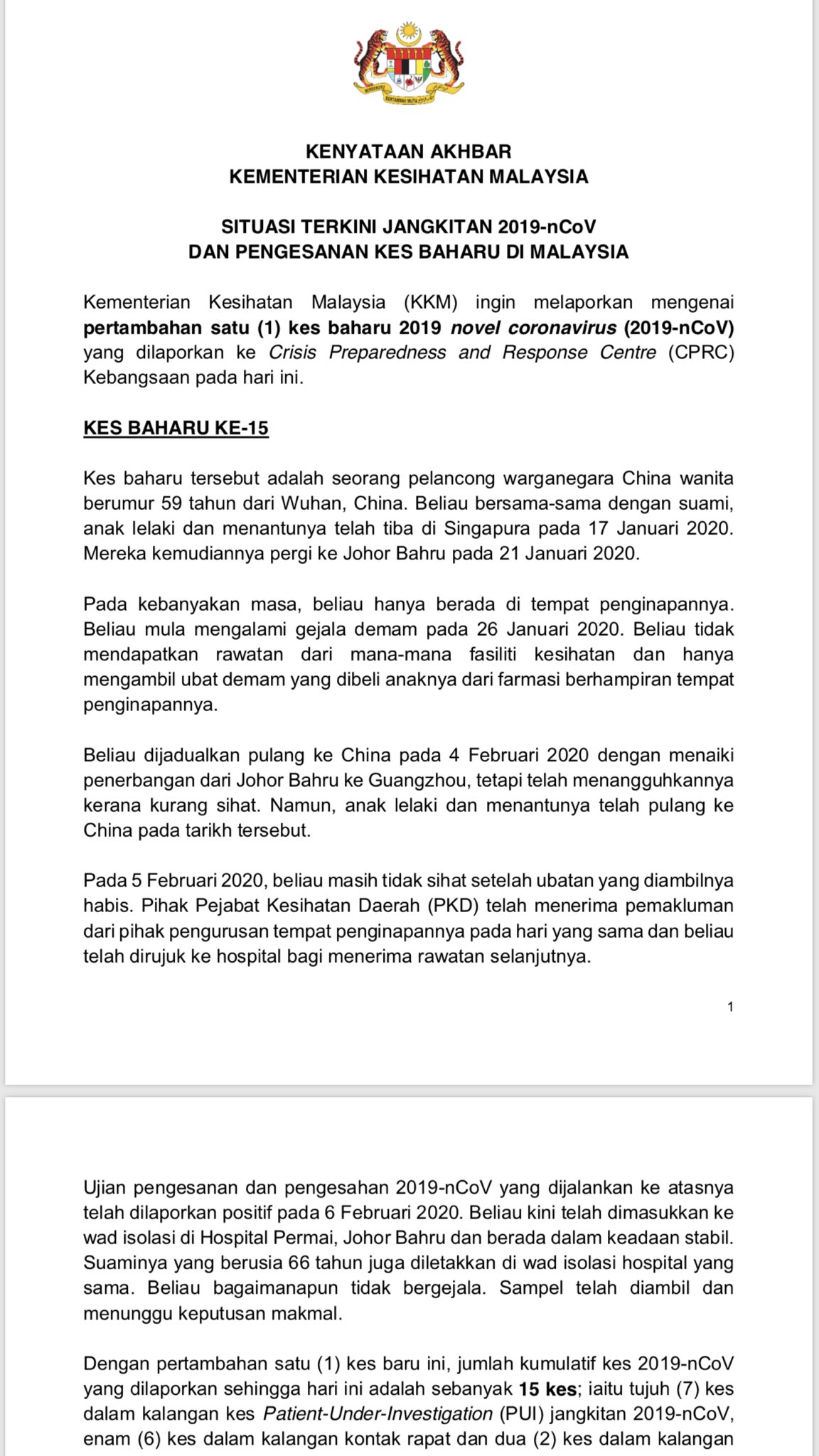 BERSEKUTU BERTAMBAH MUTU

KENYATAAN AKHBAR
KEMENTERIAN KESIHATAN MALAYSIA

SITUASI TERKINI JANGKITAN 2019-nCoV
DAN PENGESANAN KES BAHARU DI MALAYSIA

Kementerian Kesihatan Malaysia (KKM) ingin melaporkan mengenai pertambahan satu (1) kes baharu 2019 novel coronavirus (2019-nCoV) yang dilaporkan ke Crisis Preparedness and Response Centre (CPRC) Kebangsaan pada hari ini.

KES BAHARU KE-15

Kes baharu tersebut adalah seorang pelancong warganegara China wanita berumur 59 tahun dari Wuhan, China. Beliau bersama-sama dengan suami, anak lelaki dan menantunya telah tiba di Singapura pada 17 Januari 2020. Mereka kemudiannya pergi ke Johor Bahru pada 21 Januari 2020.

Pada kebanyakan masa, beliau hanya berada di tempat penginapannya. Beliau mula mengalami gejala demam pada 26 Januari 2020. Beliau tidak mendapatkan rawatan dari mana-mana fasiliti kesihatan dan hanya mengambil ubat demam yang dibeli anaknya dari farmasi berhampiran tempat penginapannya.

Beliau dijadualkan pulang ke China pada 4 Februari 2020 dengan menaiki penerbangan dari Johor Bahru ke Guangzhou, tetapi telah menangguhkannya kerana kurang sihat. Namun, anak lelaki dan menantunya telah pulang ke China pada tarikh tersebut.

Pada 5 Februari 2020, beliau masih tidak sihat setelah ubatan yang diambilnya habis. Pihak Pejabat Kesihatan Daerah (PKD) telah menerima pemakluman dari pihak pengurusan tempat penginapannya pada hari yang sama dan beliau telah dirujuk ke hospital bagi menerima rawatan selanjutnya.

1

Ujian pengesanan dan pengesahan 2019-nCoV yang dijalankan ke atasnya telah dilaporkan positif pada 6 Februari 2020. Beliau kini telah dimasukkan ke wad isolasi di Hospital Permai, Johor Bahru dan berada dalam keadaan stabil. Suaminya yang berusia 66 tahun juga diletakkan di wad isolasi hospital yang sama. Beliau bagaimanapun tidak bergejala. Sampel telah diambil dan menunggu keputusan makmal.

Dengan pertambahan satu (1) kes baru ini, jumlah kumulatif kes 2019-nCoV yang dilaporkan sehingga hari ini adalah sebanyak 15 kes; iaitu tujuh (7) kes dalam kalangan kes Patient-Under-Investigation (PUI) jangkitan 2019-nCoV, enam (6) kes dalam kalangan kontak rapat dan dua (2) kes dalam kalangan